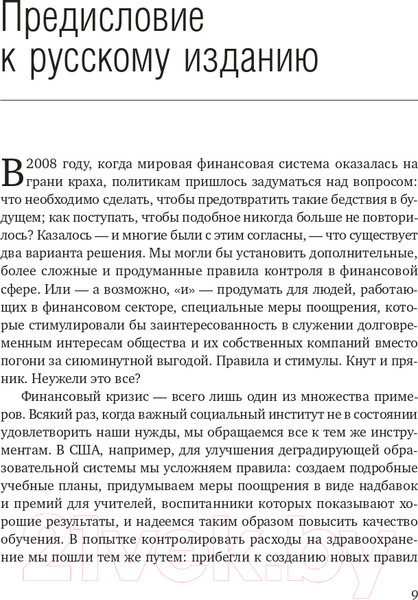 Предисловие к русскому изданию

В 2008 году, когда мировая финансовая система оказалась на грани краха, политикам пришлось задуматься над вопросом: что необходимо сделать, чтобы предотвратить такие бедствия в будущем; как поступать, чтобы подобное никогда больше не повторилось? Казалось — и многие были с этим согласны, — что существует два варианта решения. Мы могли бы установить дополнительные, более сложные и продуманные правила контроля в финансовой сфере. Или — а возможно, «и» — продумать для людей, работающих в финансовом секторе, специальные меры поощрения, которые стимулировали бы заинтересованность в служении долговременным интересам общества и их собственных компаний вместо погони за сиюминутной выгодой. Правила и стимулы. Кнут и пряник. Неужели это все?

Финансовый кризис — всего лишь один из множества примеров. Всякий раз, когда важный социальный институт не в состоянии удовлетворить наши нужды, мы обращаемся все к тем же инструментам. В США, например, для улучшения деградирующей образовательной системы мы усложняем правила: создаем подробные учебные планы, придумываем меры поощрения в виде надбавок и премий для учителей, воспитанники которых показывают хорошие результаты, и надеемся таким образом повысить качество обучения. В попытке контролировать расходы на здравоохранение мы пошли тем же путем: прибегли к созданию новых правил

21vek.by

9